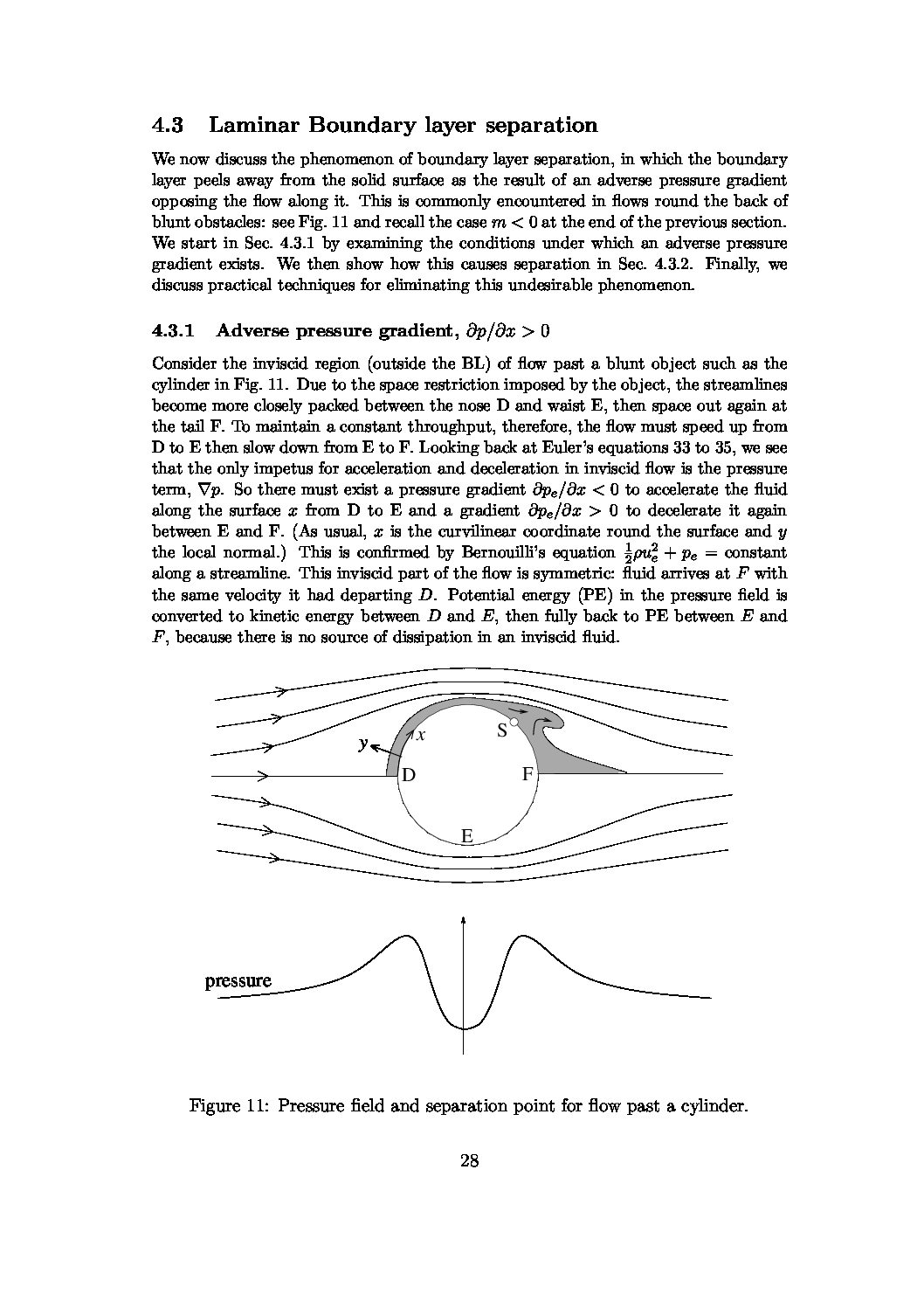 4.3 Laminar Boundary layer separation

We now discuss the phenomenon of boundary layer separation, in which the boundary layer peels away from the solid surface as the result of an adverse pressure gradient opposing the flow along it. This is commonly encountered in flows round the back of blunt obstacles: see Fig. 11 and recall the case $m < 0$ at the end of the previous section. We start in Sec. 4.3.1 by examining the conditions under which an adverse pressure gradient exists. We then show how this causes separation in Sec. 4.3.2. Finally, we discuss practical techniques for eliminating this undesirable phenomenon.

4.3.1 Adverse pressure gradient, $\partial p/\partial x > 0$

Consider the inviscid region (outside the BL) of flow past a blunt object such as the cylinder in Fig. 11. Due to the space restriction imposed by the object, the streamlines become more closely packed between the nose D and waist E, then space out again at the tail F. To maintain a constant throughput, therefore, the flow must speed up from D to E then slow down from E to F. Looking back at Euler's equations 33 to 35, we see that the only impetus for acceleration and deceleration in inviscid flow is the pressure term, $\nabla p$. So there must exist a pressure gradient $\partial p_e/\partial x < 0$ to accelerate the fluid along the surface $x$ from D to E and a gradient $\partial p_e/\partial x > 0$ to decelerate it again between E and F. (As usual, $x$ is the curvilinear coordinate round the surface and $y$ the local normal.) This is confirmed by Bernouilli's equation $\frac{1}{2}\rho u_e^2 + p_e =$ constant along a streamline. This inviscid part of the flow is symmetric: fluid arrives at $F$ with the same velocity it had departing $D$. Potential energy (PE) in the pressure field is converted to kinetic energy between $D$ and $E$, then fully back to PE between $E$ and $F$, because there is no source of dissipation in an inviscid fluid.

y
x
S
D
F
E

pressure

Figure 11: Pressure field and separation point for flow past a cylinder.

28